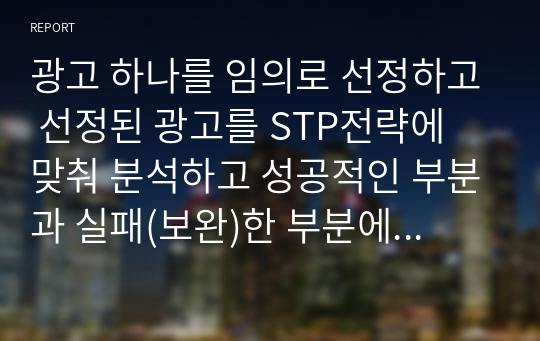 REPORT

광고 하나를 임의로 선정하고 선정된 광고를 STP전략에 맞춰 분석하고 성공적인 부분과 실패(보완)한 부분에...